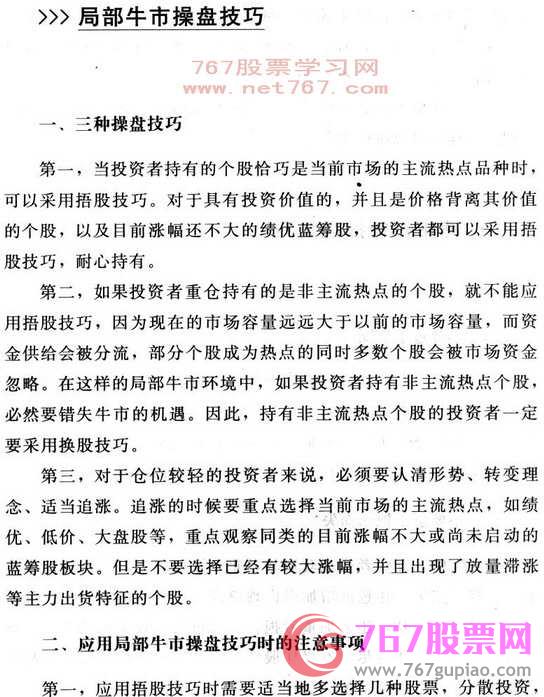 >>> 局部牛市操盘技巧

767股票学习网
www.net767.com

一、三种操盘技巧

第一，当投资者持有的个股恰巧是当前市场的主流热点品种时，可以采用捂股技巧。对于具有投资价值的，并且是价格背离其价值的个股，以及目前涨幅还不大的绩优蓝筹股，投资者都可以采用捂股技巧，耐心持有。

第二，如果投资者重仓持有的是非主流热点的个股，就不能应用捂股技巧，因为现在的市场容量远远大于以前的市场容量，而资金供给会被分流，部分个股成为热点的同时多数个股会被市场资金忽略。在这样的局部牛市环境中，如果投资者持有非主流热点个股，必然要错失牛市的机遇。因此，持有非主流热点个股的投资者一定要采用换股技巧。

第三，对于仓位较轻的投资者来说，必须要认清形势、转变理念、适当追涨。追涨的时候要重点选择当前市场的主流热点，如绩优、低价、大盘股等，重点观察同类的目前涨幅不大或尚未启动的蓝筹股板块。但是不要选择已经有较大涨幅，并且出现了放量滞涨等主力出货特征的个股。

二、应用局部牛市操盘技巧时的注意事项

767股票网
www.767gupiao.com

第一，应用捂股技巧时需要适当地多选择几种股票，分散投资，